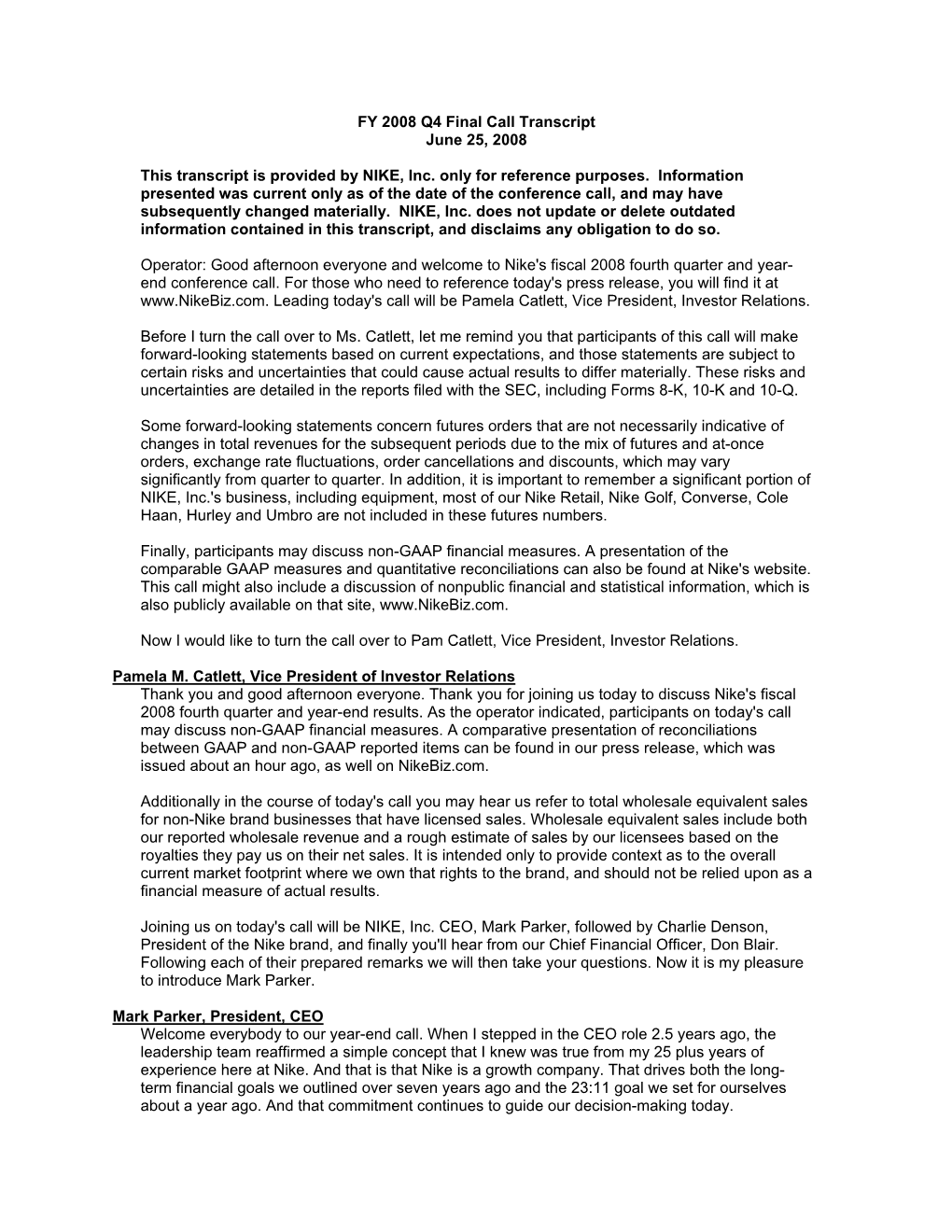 FY 2008 Q4 Final Call Transcript
June 25, 2008

This transcript is provided by NIKE, Inc. only for reference purposes. Information presented was current only as of the date of the conference call, and may have subsequently changed materially. NIKE, Inc. does not update or delete outdated information contained in this transcript, and disclaims any obligation to do so.

Operator: Good afternoon everyone and welcome to Nike's fiscal 2008 fourth quarter and year-end conference call. For those who need to reference today's press release, you will find it at www.NikeBiz.com. Leading today's call will be Pamela Catlett, Vice President, Investor Relations.

Before I turn the call over to Ms. Catlett, let me remind you that participants of this call will make forward-looking statements based on current expectations, and those statements are subject to certain risks and uncertainties that could cause actual results to differ materially. These risks and uncertainties are detailed in the reports filed with the SEC, including Forms 8-K, 10-K and 10-Q.

Some forward-looking statements concern futures orders that are not necessarily indicative of changes in total revenues for the subsequent periods due to the mix of futures and at-once orders, exchange rate fluctuations, order cancellations and discounts, which may vary significantly from quarter to quarter. In addition, it is important to remember a significant portion of NIKE, Inc.'s business, including equipment, most of our Nike Retail, Nike Golf, Converse, Cole Haan, Hurley and Umbro are not included in these futures numbers.

Finally, participants may discuss non-GAAP financial measures. A presentation of the comparable GAAP measures and quantitative reconciliations can also be found at Nike's website. This call might also include a discussion of nonpublic financial and statistical information, which is also publicly available on that site, www.NikeBiz.com.

Now I would like to turn the call over to Pam Catlett, Vice President, Investor Relations.

Pamela M. Catlett, Vice President of Investor Relations
Thank you and good afternoon everyone. Thank you for joining us today to discuss Nike's fiscal 2008 fourth quarter and year-end results. As the operator indicated, participants on today's call may discuss non-GAAP financial measures. A comparative presentation of reconciliations between GAAP and non-GAAP reported items can be found in our press release, which was issued about an hour ago, as well on NikeBiz.com.

Additionally in the course of today's call you may hear us refer to total wholesale equivalent sales for non-Nike brand businesses that have licensed sales. Wholesale equivalent sales include both our reported wholesale revenue and a rough estimate of sales by our licensees based on the royalties they pay us on their net sales. It is intended only to provide context as to the overall current market footprint where we own that rights to the brand, and should not be relied upon as a financial measure of actual results.

Joining us on today's call will be NIKE, Inc. CEO, Mark Parker, followed by Charlie Denson, President of the Nike brand, and finally you'll hear from our Chief Financial Officer, Don Blair. Following each of their prepared remarks we will then take your questions. Now it is my pleasure to introduce Mark Parker.

Mark Parker, President, CEO
Welcome everybody to our year-end call. When I stepped in the CEO role 2.5 years ago, the leadership team reaffirmed a simple concept that I knew was true from my 25 plus years of experience here at Nike. And that is that Nike is a growth company. That drives both the long-term financial goals we outlined over seven years ago and the 23:11 goal we set for ourselves about a year ago. And that commitment continues to guide our decision-making today.